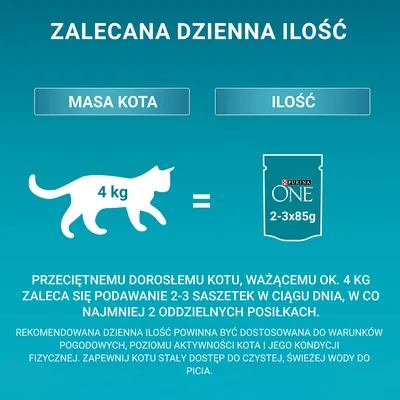 ZALECANA DZIENNA ILOŚĆ

MASA KOTA

ILOŚĆ

4 kg

=

PURINA
ONE
2-3x85g

PRZECIĘTNEMU DOROSŁEMU KOTU, WAŻĄCEMU OK. 4 KG ZALECA SIĘ PODAWANIE 2-3 SASZETEK W CIĄGU DNIA, W CO NAJMNIEJ 2 ODDZIELNYCH POSIŁKACH.

REKOMENDOWANA DZIENNA ILOŚĆ POWINNA BYĆ DOSTOSOWANA DO WARUNKÓW POGODOWYCH, POZIOMU AKTYWNOŚCI KOTA I JEGO KONDYCJI FIZYCZNEJ. ZAPEWNIJ KOTU STAŁY DOSTĘP DO CZYSTEJ, ŚWIEŻEJ WODY DO PICIA.